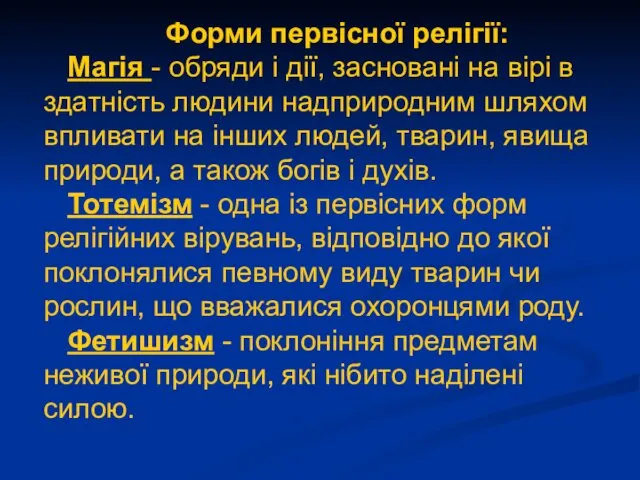 Форми первісної релігії:

Магія - обряди і дії, засновані на вірі в здатність людини надприродним шляхом впливати на інших людей, тварин, явища природи, а також богів і духів.

Тотемізм - одна із первісних форм релігійних вірувань, відповідно до якої поклонялися певному виду тварин чи рослин, що вважалися охоронцями роду.

Фетишизм - поклоніння предметам неживої природи, які нібито наділені силою.